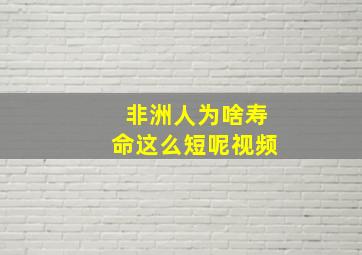 非洲人为啥寿命这么短呢视频